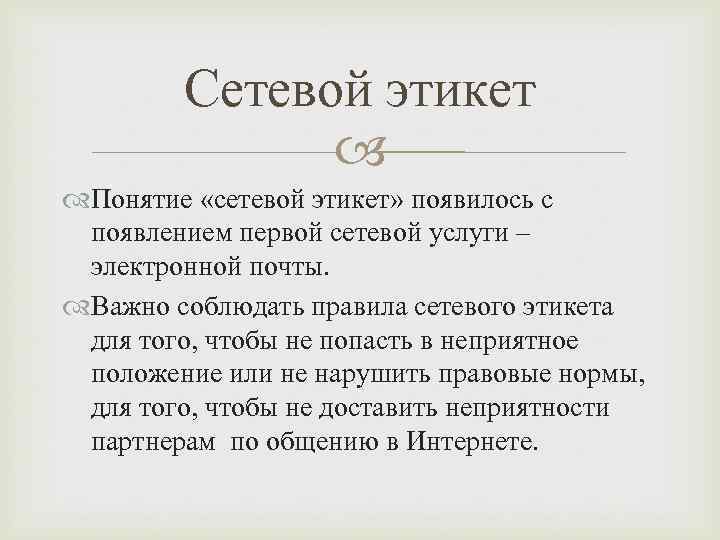 Сетевой этикет

Понятие «сетевой этикет» появилось с появлением первой сетевой услуги – электронной почты.

Важно соблюдать правила сетевого этикета для того, чтобы не попасть в неприятное положение или не нарушить правовые нормы, для того, чтобы не доставить неприятности партнерам по общению в Интернете.